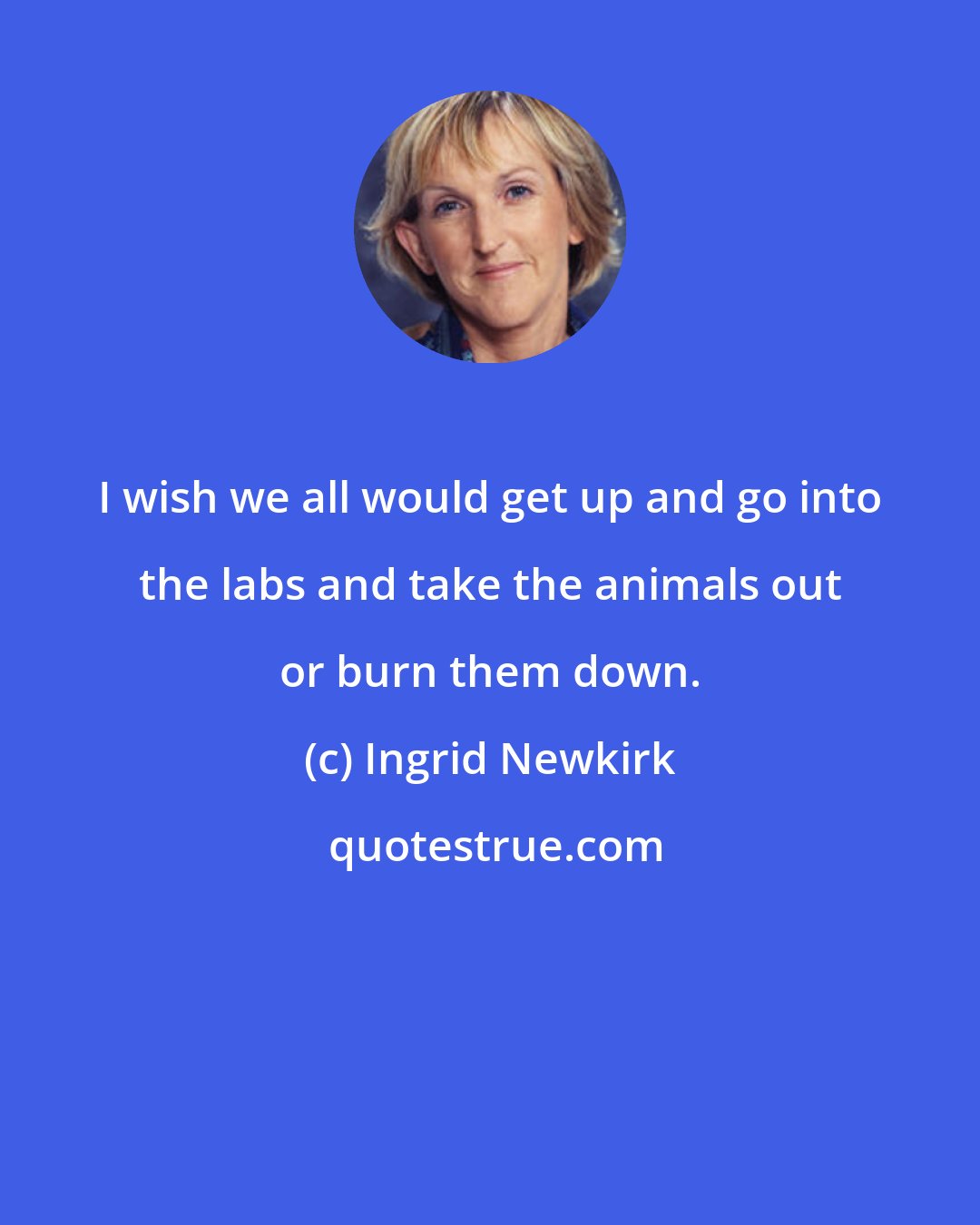 I wish we all would get up and go into the labs and take the animals out or burn them down.

(c) Ingrid Newkirk

quotestrue.com